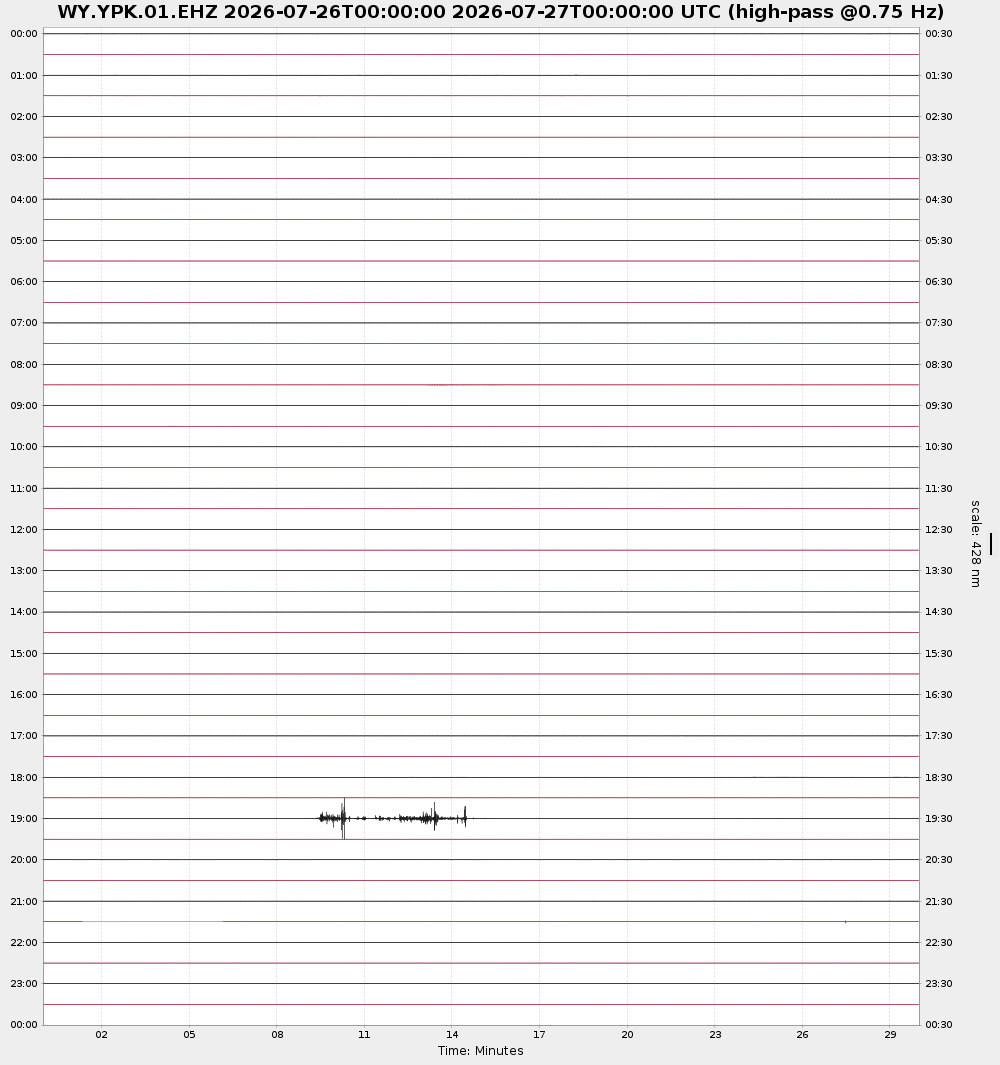 WY.YPK.01.EHZ 2026-07-26T00:00:00 2026-07-27T00:00:00 UTC (high-pass @0.75 Hz)

00:00
01:00
02:00
03:00
04:00
05:00
06:00
07:00
08:00
09:00
10:00
11:00
12:00
13:00
14:00
15:00
16:00
17:00
18:00
19:00
20:00
21:00
22:00
23:00
00:00

00:30
01:30
02:30
03:30
04:30
05:30
06:30
07:30
08:30
09:30
10:30
11:30
12:30
13:30
14:30
15:30
16:30
17:30
18:30
19:30
20:30
21:30
22:30
23:30
00:30

scale: 428 nm

02
05
08
11
14
17
20
23
26
29

Time: Minutes